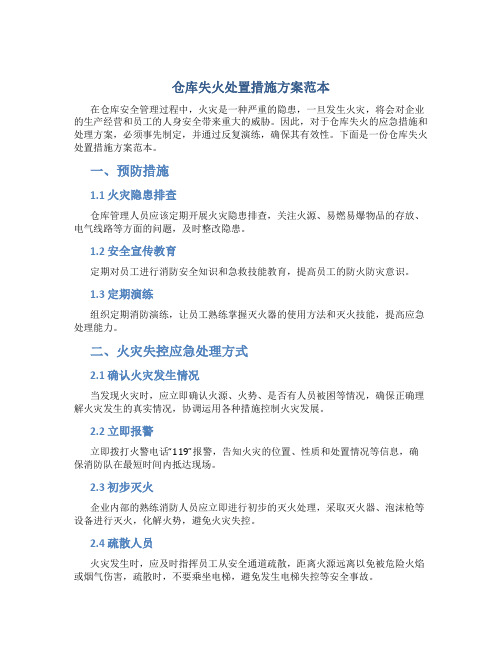 仓库失火处置措施方案范本

在仓库安全管理过程中，火灾是一种严重的隐患，一旦发生火灾，将会对企业的生产经营和员工的人身安全带来重大的威胁。因此，对于仓库失火的应急措施和处理方案，必须事先制定，并通过反复演练，确保其有效性。下面是一份仓库失火处置措施方案范本。

一、预防措施

1.1 火灾隐患排查

仓库管理人员应该定期开展火灾隐患排查，关注火源、易燃易爆物品的存放、电气线路等方面的问题，及时整改隐患。

1.2 安全宣传教育

定期对员工进行消防安全知识和急救技能教育，提高员工的防火防灾意识。

1.3 定期演练

组织定期消防演练，让员工熟练掌握灭火器的使用方法和灭火技能，提高应急处理能力。

二、火灾失控应急处理方式

2.1 确认火灾发生情况

当发现火灾时，应立即确认火源、火势、是否有人员被困等情况，确保正确理解火灾发生的真实情况，协调运用各种措施控制火灾发展。

2.2 立即报警

立即拨打火警电话“119”报警，告知火灾的位置、性质和处置情况等信息，确保消防队在最短时间内抵达现场。

2.3 初步灭火

企业内部的熟练消防人员应立即进行初步的灭火处理，采取灭火器、泡沫枪等设备进行灭火，化解火势，避免火灾失控。

2.4 疏散人员

火灾发生时，应及时指挥员工从安全通道疏散，距离火源远离以免被危险火焰或烟气伤害，疏散时，不要乘坐电梯，避免发生电梯失控等安全事故。